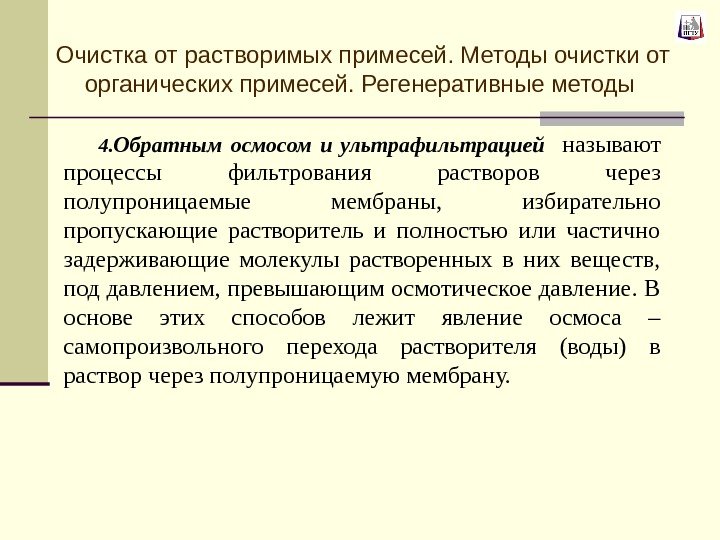 ПГТУ

Очистка от растворимых примесей. Методы очистки от органических примесей. Регенеративные методы

4.Обратным осмосом и ультрафильтрацией называют процессы фильтрования растворов через полупроницаемые мембраны, избирательно пропускающие растворитель и полностью или частично задерживающие молекулы растворенных в них веществ, под давлением, превышающим осмотическое давление. В основе этих способов лежит явление осмоса – самопроизвольного перехода растворителя (воды) в раствор через полупроницаемую мембрану.